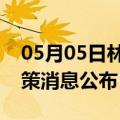 05月05日林
策消息公布